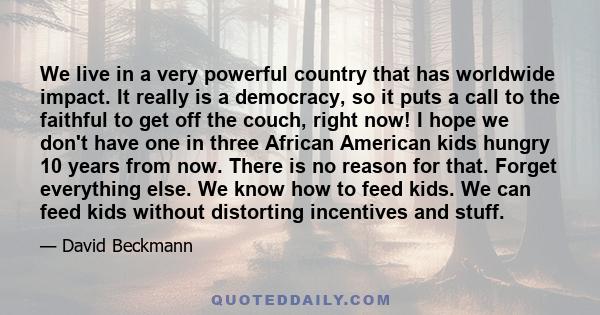 We live in a very powerful country that has worldwide impact. It really is a democracy, so it puts a call to the faithful to get off the couch, right now! I hope we don't have one in three African American kids hungry 10 years from now. There is no reason for that. Forget everything else. We know how to feed kids. We can feed kids without distorting incentives and stuff.

— David Beckmann

QUOTEDDAILY.COM